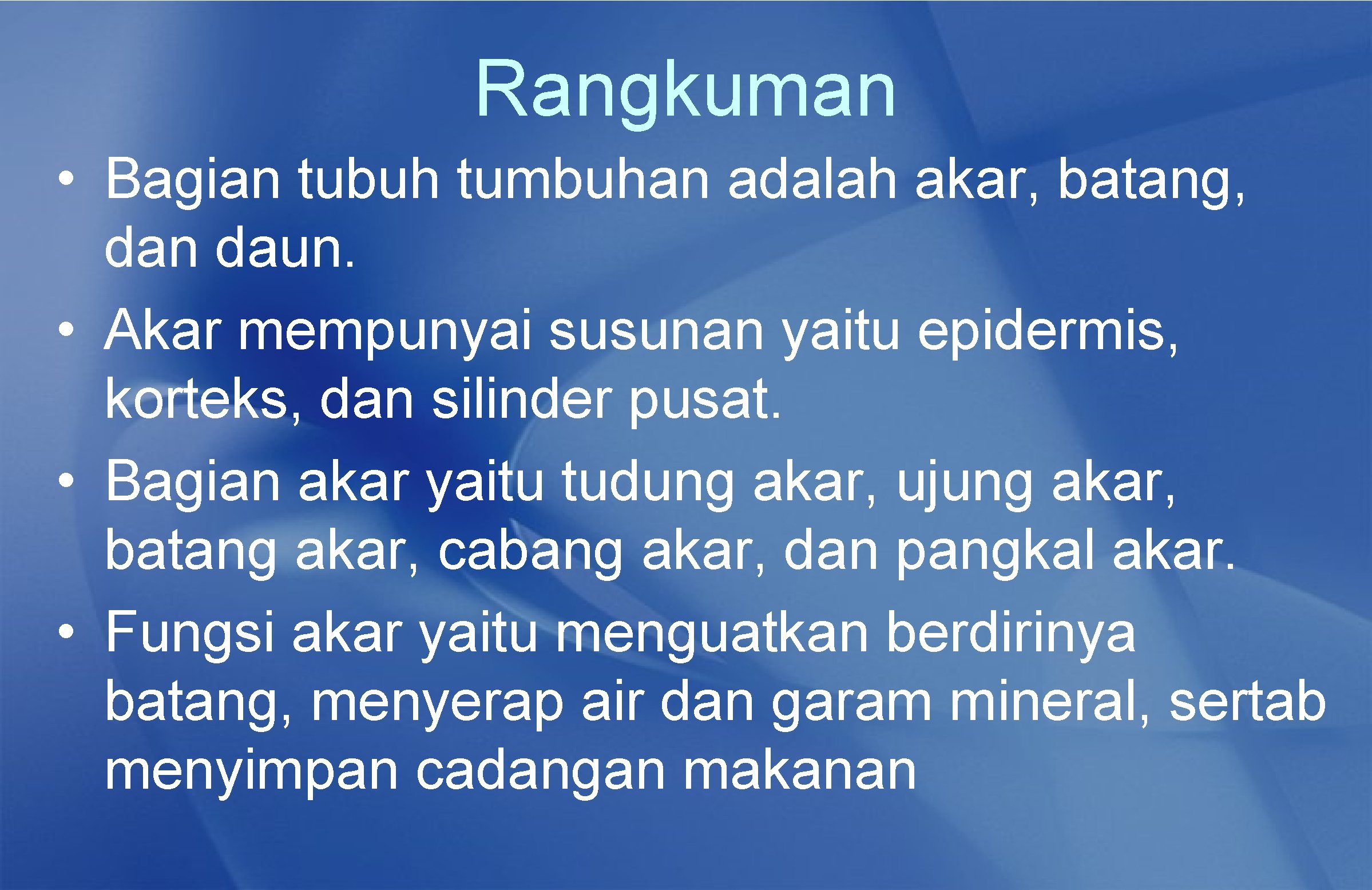 Rangkuman

• Bagian tubuh tumbuhan adalah akar, batang, dan daun.

• Akar mempunyai susunan yaitu epidermis, korteks, dan silinder pusat.

• Bagian akar yaitu tudung akar, ujung akar, batang akar, cabang akar, dan pangkal akar.

• Fungsi akar yaitu menguatkan berdirinya batang, menyerap air dan garam mineral, sertab menyimpan cadangan makanan